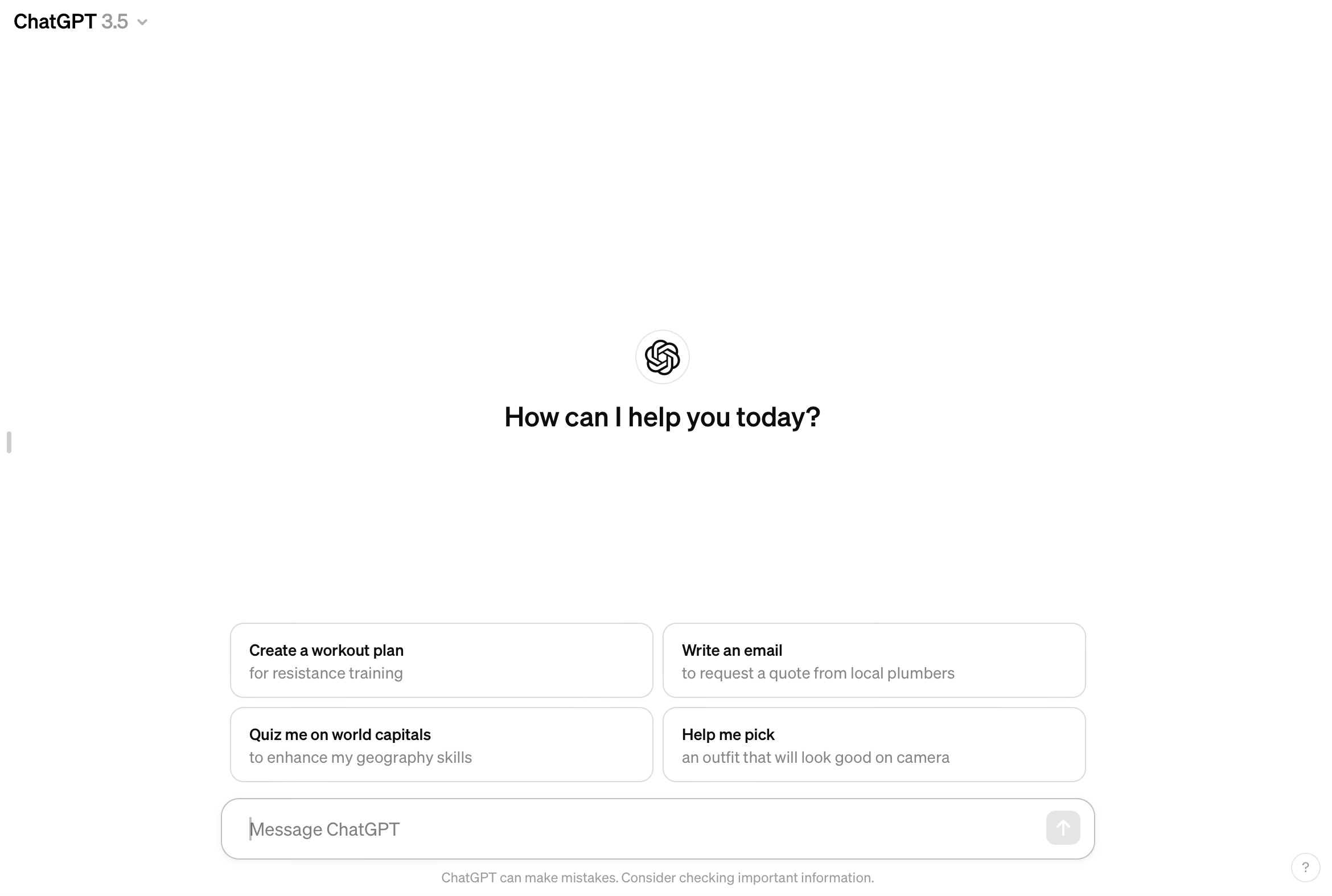 ChatGPT 3.5

How can I help you today?

Create a workout plan
for resistance training

Write an email
to request a quote from local plumbers

Quiz me on world capitals
to enhance my geography skills

Help me pick
an outfit that will look good on camera

Message ChatGPT

ChatGPT can make mistakes. Consider checking important information.

?